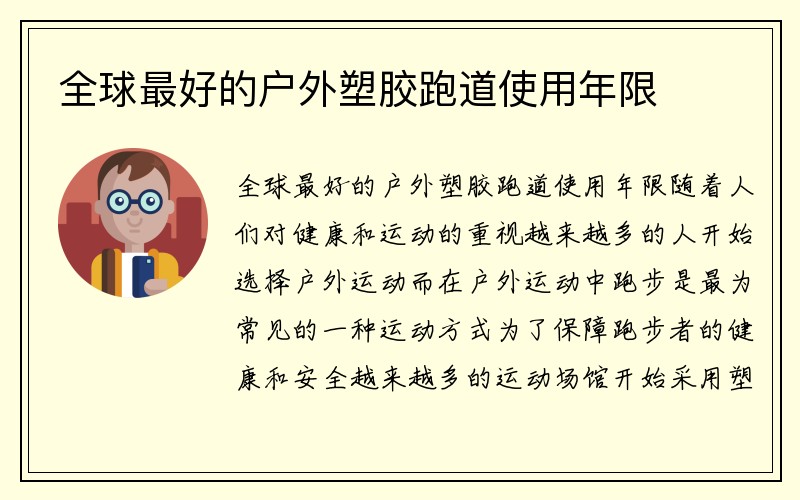 全球最好的户外塑胶跑道使用年限

全球最好的户外塑胶跑道使用年限随着人们对健康和运动的重视越来越多的人开始选择户外运动而在户外运动中跑步是最为常见的一种运动方式为了保障跑步者的健康和安全越来越多的运动场馆开始采用塑